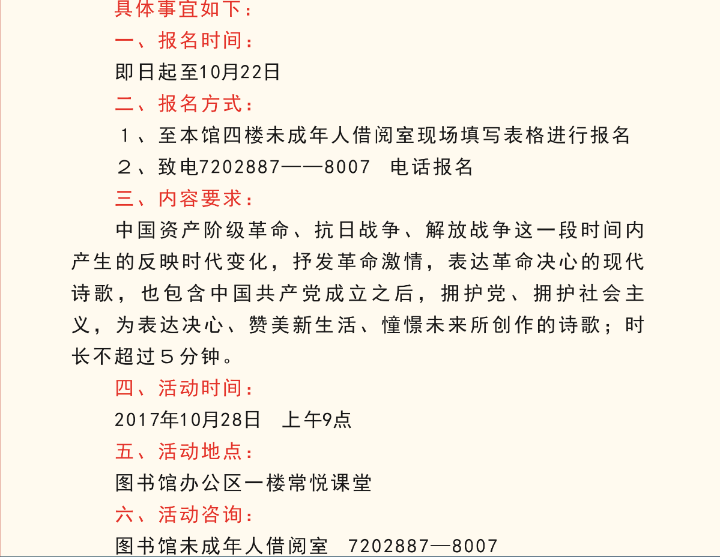 具体事宜如下：

一、报名时间：

即日起至10月22日

二、报名方式：

１、至本馆四楼未成年人借阅室现场填写表格进行报名

２、致电7202887——8007　电话报名

三、内容要求：

中国资产阶级革命、抗日战争、解放战争这一段时间内产生的反映时代变化，抒发革命激情，表达革命决心的现代诗歌，也包含中国共产党成立之后，拥护党、拥护社会主义，为表达决心、赞美新生活、憧憬未来所创作的诗歌；时长不超过５分钟。

四、活动时间：

2017年10月28日　上午9点

五、活动地点：

图书馆办公区一楼常悦课堂

六、活动咨询：

图书馆未成年人借阅室　7202887—8007